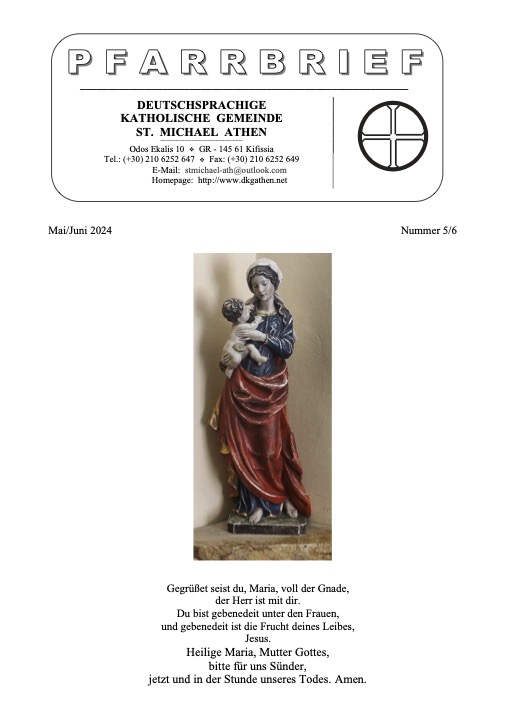 PFARRBRIEF

DEUTSCHSPRACHIGE
KATHOLISCHE GEMEINDE
ST. MICHAEL ATHEN

Odos Ekalis 10 ❖ GR - 145 61 Kifissia
Tel.: (+30) 210 6252 647 ❖ Fax: (+30) 210 6252 649
E-Mail: stmichael-ath@outlook.com
Homepage: http://www.dkgathen.net

Mai/Juni 2024

Nummer 5/6

Gegrüßet seist du, Maria, voll der Gnade,
der Herr ist mit dir.
Du bist gebenedeit unter den Frauen,
und gebenedeit ist die Frucht deines Leibes,
Jesus.
Heilige Maria, Mutter Gottes,
bitte für uns Sünder,
jetzt und in der Stunde unseres Todes. Amen.